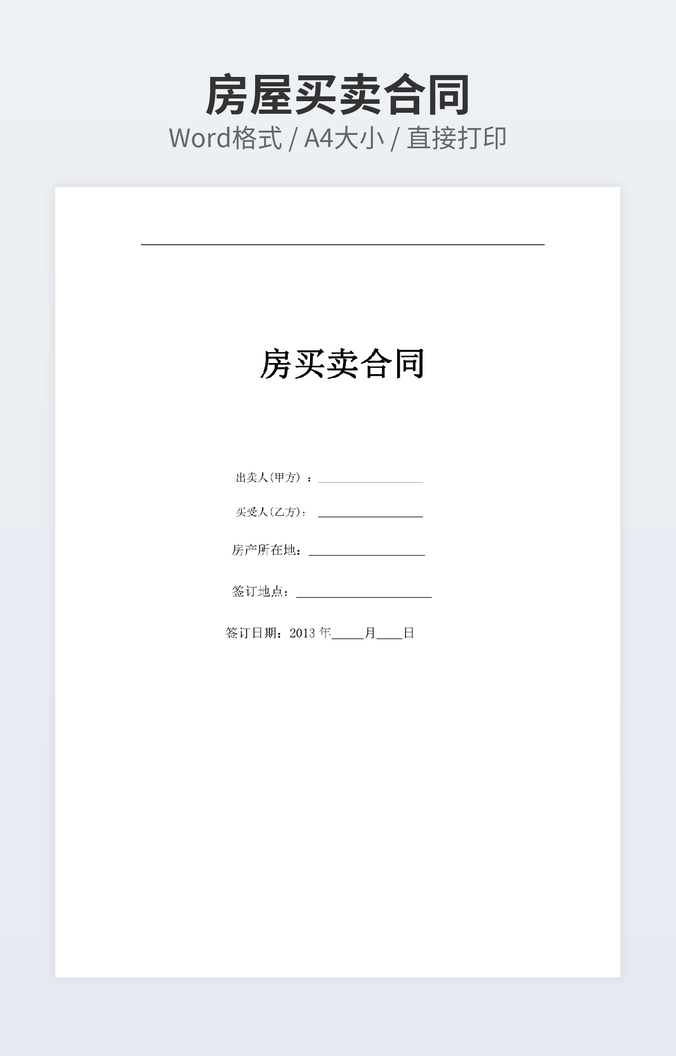 房屋买卖合同

Word格式 / A4大小 / 直接打印

房买卖合同

出卖人(甲方)：____

买受人(乙方)：____

房产所在地：____

签订地点：____

签订日期：2013年____月____日